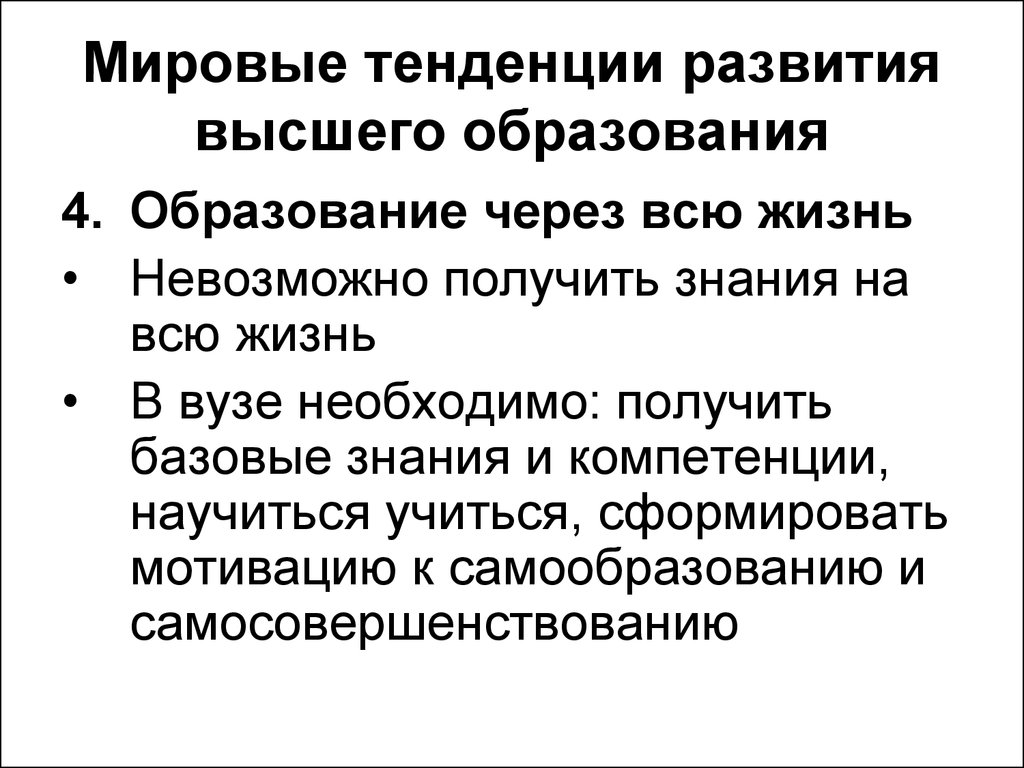 Мировые тенденции развития высшего образования

4. Образование через всю жизнь

• Невозможно получить знания на всю жизнь

• В вузе необходимо: получить базовые знания и компетенции, научиться учиться, сформировать мотивацию к самообразованию и самосовершенствованию